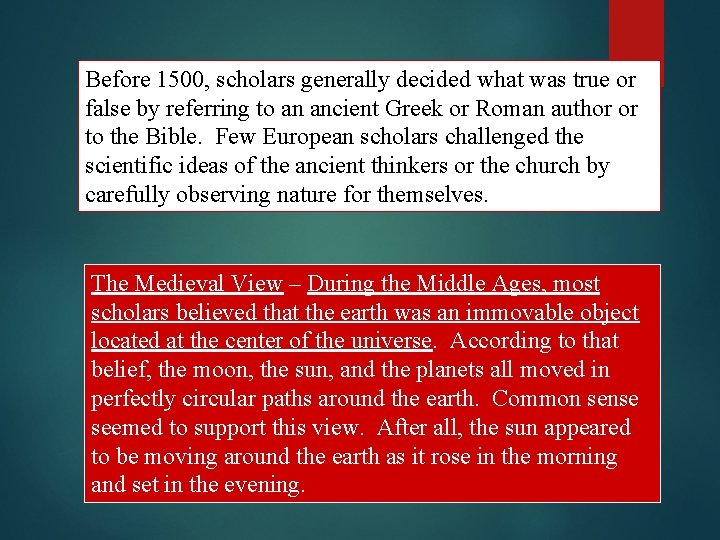 Before 1500, scholars generally decided what was true or false by referring to an ancient Greek or Roman author or to the Bible. Few European scholars challenged the scientific ideas of the ancient thinkers or the church by carefully observing nature for themselves.

The Medieval View – During the Middle Ages, most scholars believed that the earth was an immovable object located at the center of the universe. According to that belief, the moon, the sun, and the planets all moved in perfectly circular paths around the earth. Common sense seemed to support this view. After all, the sun appeared to be moving around the earth as it rose in the morning and set in the evening.